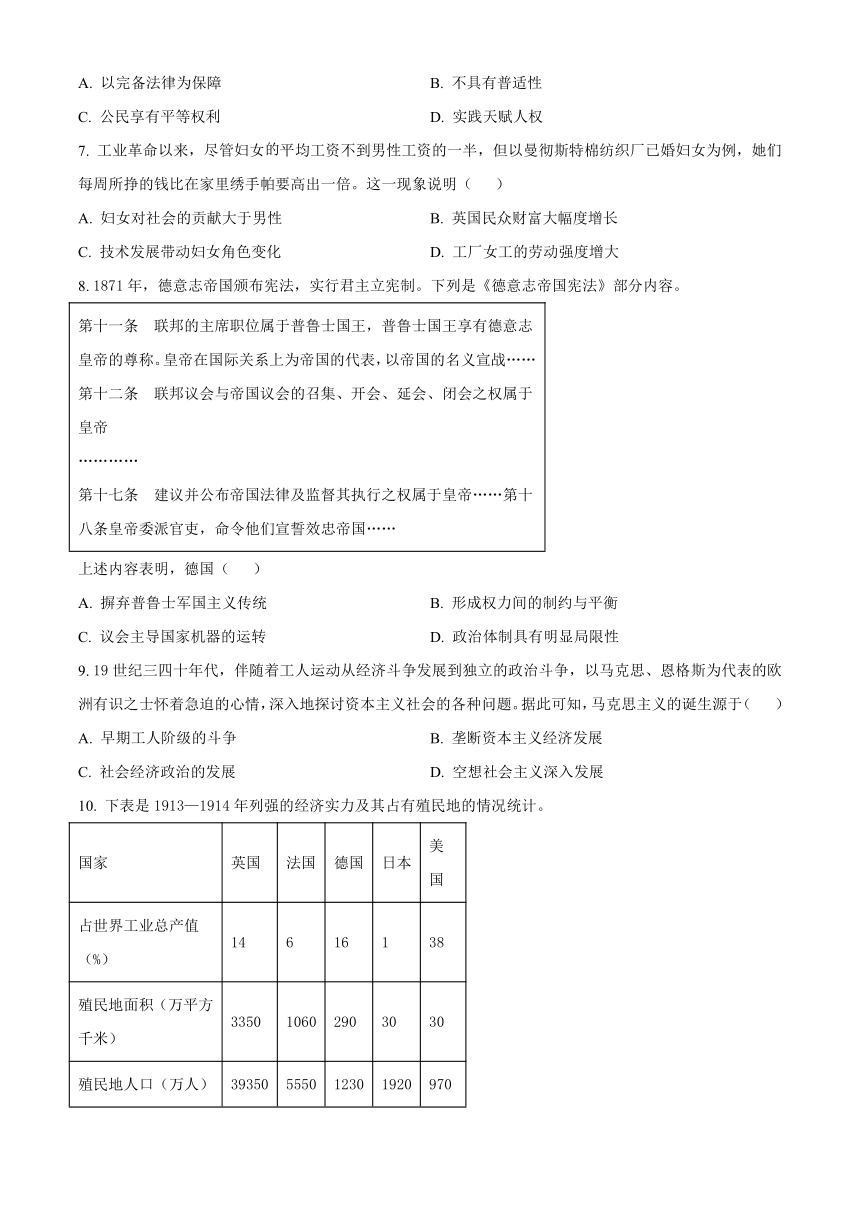 A. 以完备法律为保障
B. 不具有普适性
C. 公民享有平等权利
D. 实践天赋人权

7. 工业革命以来，尽管妇女的平均工资不到男性工资的一半，但以曼彻斯特棉纺织厂已婚妇女为例，她们每周所挣的钱比在家里绣手帕要高出一倍。这一现象说明（　　）
A. 妇女对社会的贡献大于男性
B. 英国民众财富大幅度增长
C. 技术发展带动妇女角色变化
D. 工厂女工的劳动强度增大

8. 1871 年，德意志帝国颁布宪法，实行君主立宪制。下列是《德意志帝国宪法》部分内容。

第十一条　联邦的主席职位属于普鲁士国王，普鲁士国王享有德意志皇帝的尊称。皇帝在国际关系上为帝国的代表，以帝国的名义宣战……
第十二条　联邦议会与帝国议会的召集、开会、延会、闭会之权属于皇帝
…………
第十七条　建议并公布帝国法律及监督其执行之权属于皇帝……第十八条皇帝委派官吏，命令他们宣誓效忠帝国……

上述内容表明，德国（　　）
A. 摒弃普鲁士军国主义传统
B. 形成权力间的制约与平衡
C. 议会主导国家机器的运转
D. 政治体制具有明显局限性

9. 19 世纪三四十年代，伴随着工人运动从经济斗争发展到独立的政治斗争，以马克思、恩格斯为代表的欧洲有识之士怀着急迫的心情，深入地探讨资本主义社会的各种问题。据此可知，马克思主义的诞生源于（　　）
A. 早期工人阶级的斗争
B. 垄断资本主义经济发展
C. 社会经济政治的发展
D. 空想社会主义深入发展

10. 下表是 1913—1914 年列强的经济实力及其占有殖民地的情况统计。

| 国家 | 英国 | 法国 | 德国 | 日本 | 美国 |
|---|---|---|---|---|---|
| 占世界工业总产值（%） | 14 | 6 | 16 | 1 | 38 |
| 殖民地面积（万平方千米） | 3350 | 1060 | 290 | 30 | 30 |
| 殖民地人口（万人） | 39350 | 5550 | 1230 | 1920 | 970 |